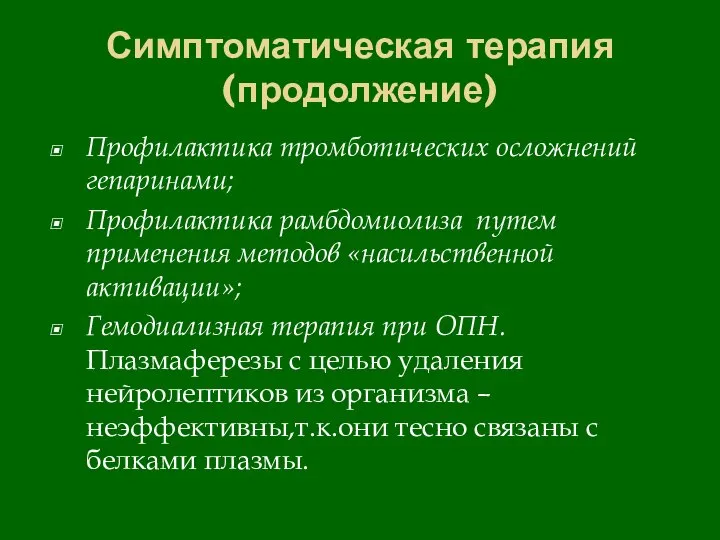 Симптоматическая терапия (продолжение)

Профилактика тромботических осложнений гепаринами;

Профилактика рамбдомиолиза путем применения методов «насильственной активации»;

Гемодиализная терапия при ОПН. Плазмаферезы с целью удаления нейролептиков из организма – неэффективны,т.к.они тесно связаны с белками плазмы.